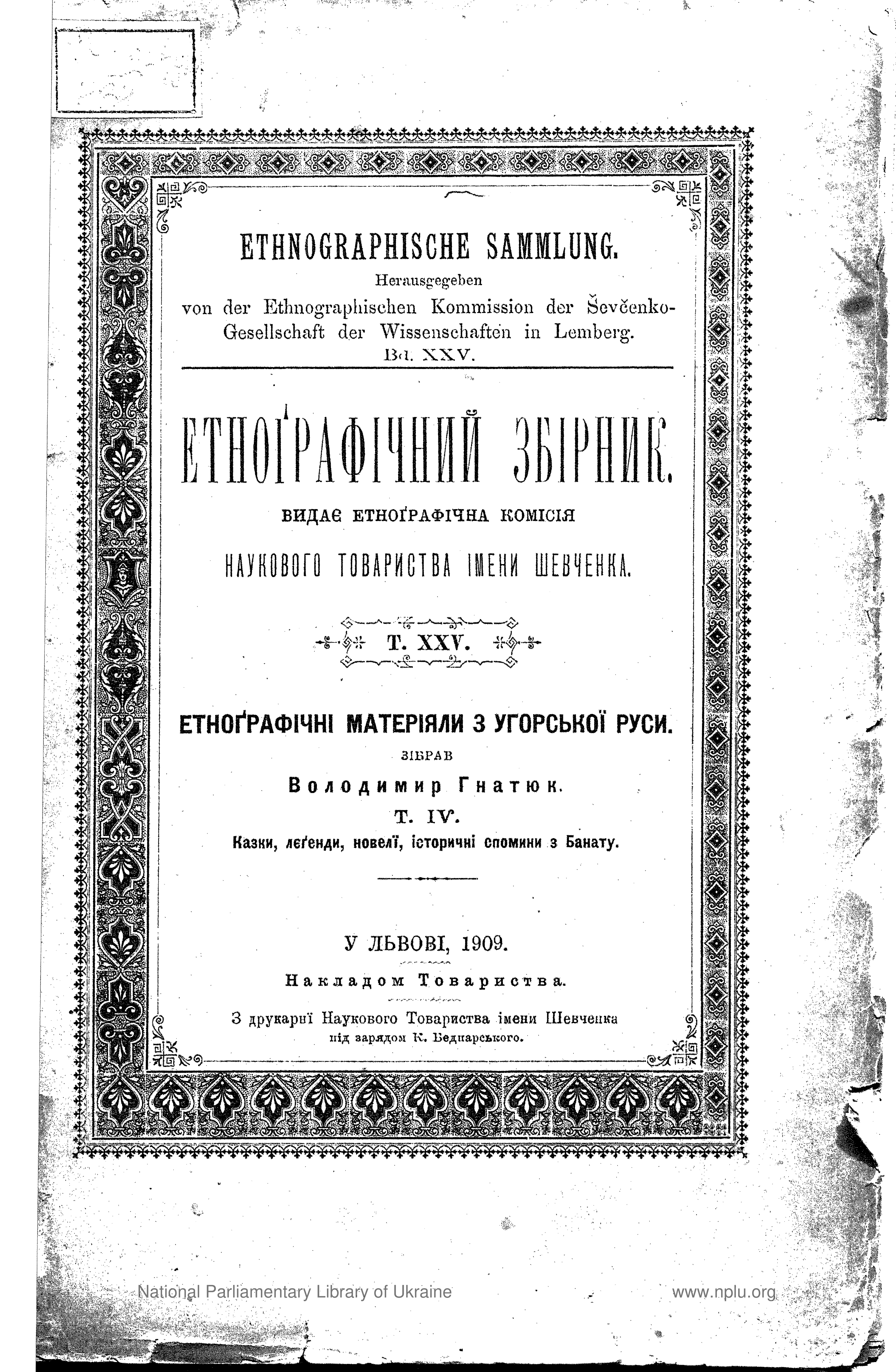 ETHNOGRAPHISCHE SAMMLUNG.
Herausgegeben
von der Ethnographischen Kommission der Ševčenko-Gesellschaft der Wissenschaften in Lemberg.
Bd. XXV.

ЕТНОҐРАФІЧНИЙ ЗБІРНИК.
ВИДАЄ ЕТНОҐРАФІЧНА КОМІСІЯ
НАУКОВОГО ТОВАРИСТВА ІМЕНИ ШЕВЧЕНКА.

Т. XXV.

ЕТНОҐРАФІЧНІ МАТЕРІЯЛИ З УГОРСЬКОЇ РУСИ.
ЗІБРАВ
Володимир Гнатюк.
Т. IV.
Казки, леґенди, новелї, історичні спомини з Банату.

У ЛЬВОВІ, 1909.
Накладом Товариства.
З друкарнї Наукового Товариства імени Шевченка
під зарядом К. Беднарського.

National Parliamentary Library of Ukraine www.nplu.org